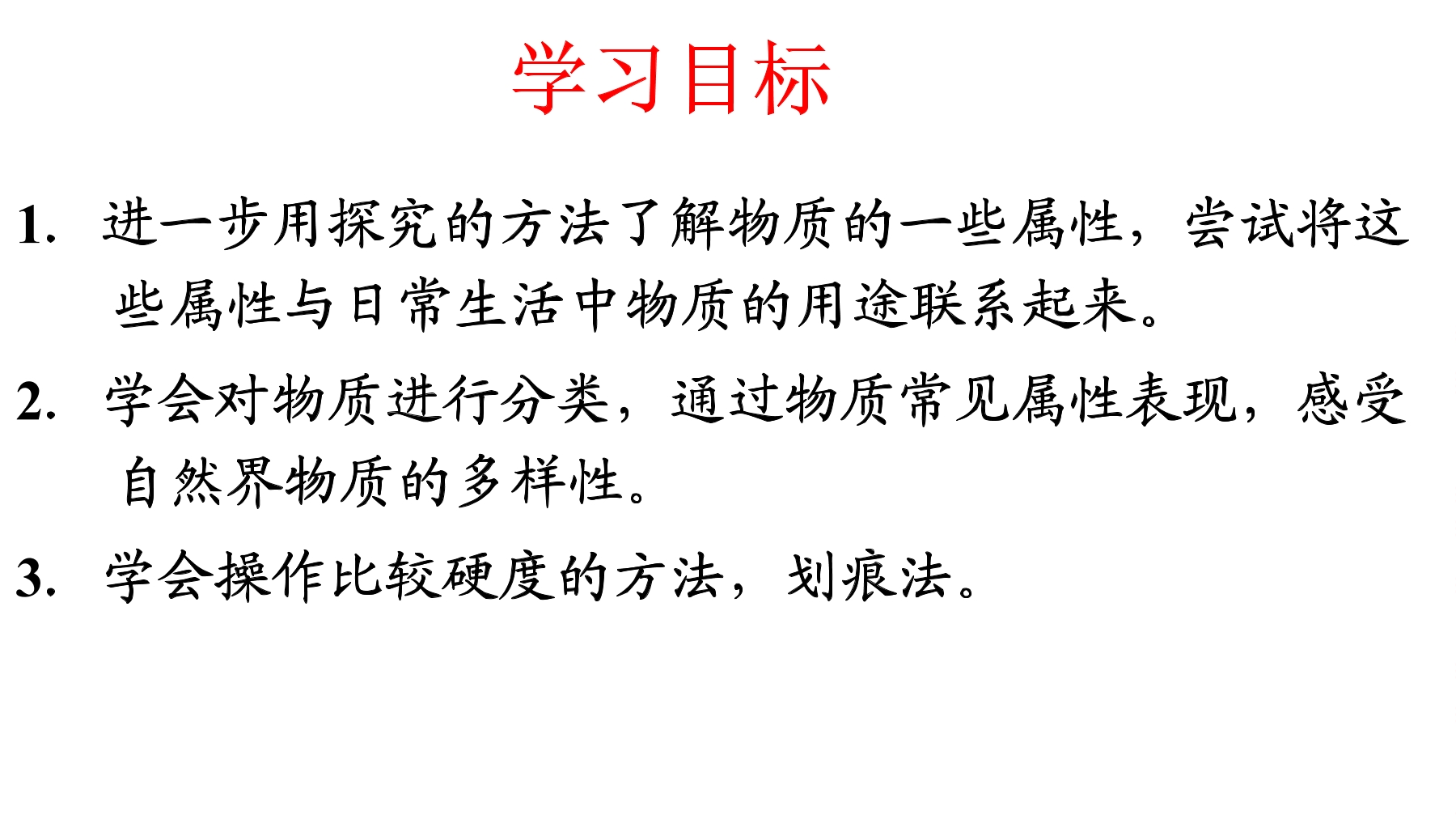 学习目标

1.进一步用探究的方法了解物质的一些属性，尝试将这些属性与日常生活中物质的用途联系起来。

2.学会对物质进行分类，通过物质常见属性表现，感受自然界物质的多样性。

3.学会操作比较硬度的方法，划痕法。